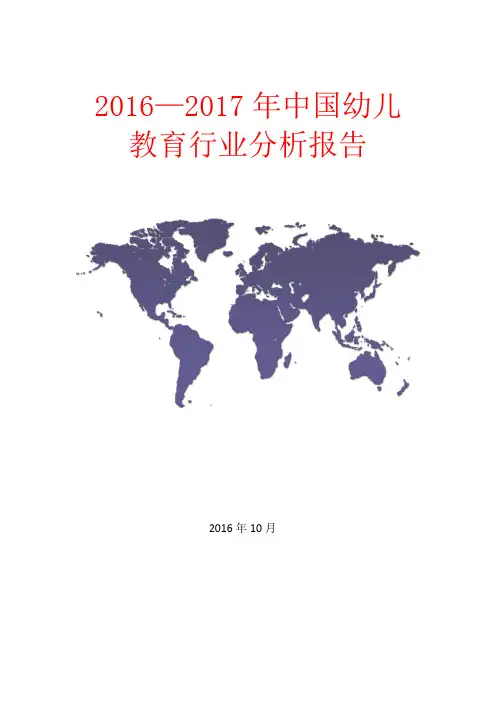 2016—2017年中国幼儿教育行业分析报告

2016年10月